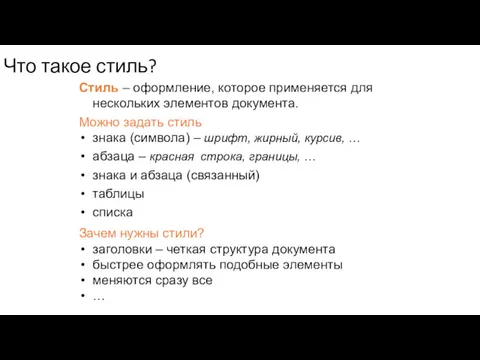 Что такое стиль?

Стиль – оформление, которое применяется для нескольких элементов документа.

Можно задать стиль
• знака (символа) – шрифт, жирный, курсив, …
• абзаца – красная строка, границы, …
• знака и абзаца (связанный)
• таблицы
• списка

Зачем нужны стили?
• заголовки – четкая структура документа
• быстрее оформлять подобные элементы
• меняются сразу все
• …